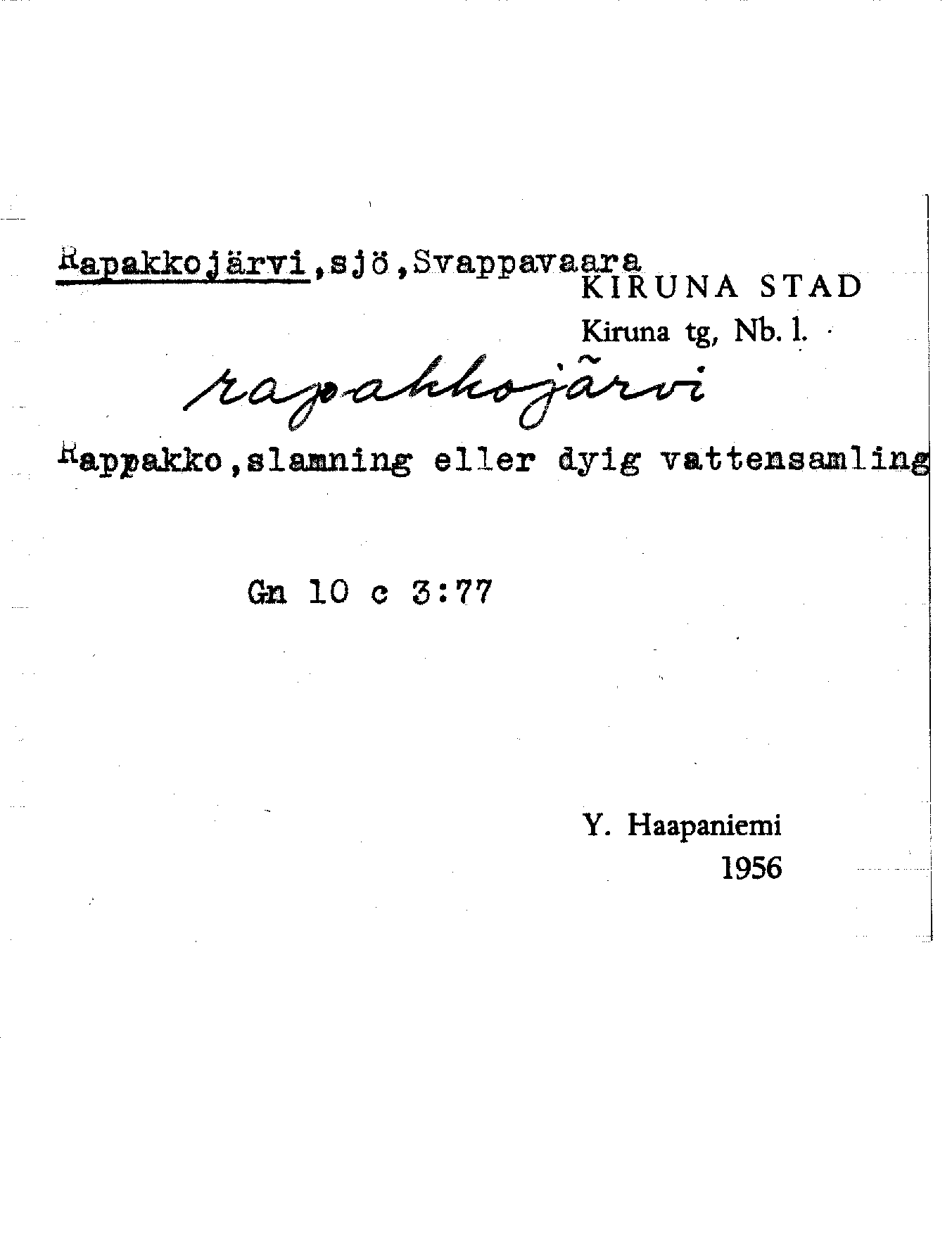 Rapakkojärvi,sjö,Svappavaara
KIRUNA STAD
Kiruna tg, Nb. l.

rapakkojärvi

Rappakko,slamning eller dyig vattensamling

Gn 10 c 3:77

Y. Haapaniemi
1956